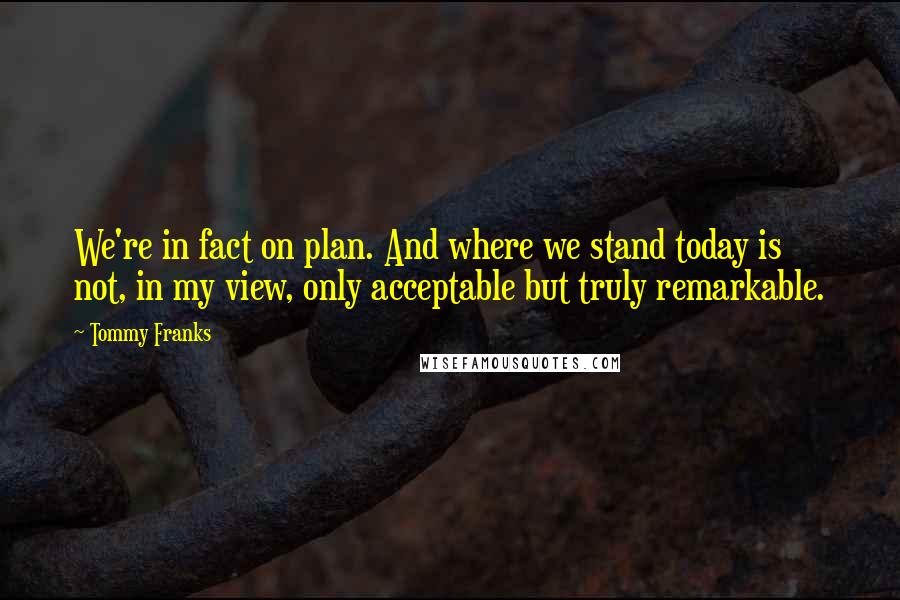 We're in fact on plan. And where we stand today is not, in my view, only acceptable but truly remarkable.

~ Tommy Franks

WISEFAMOUSQUOTES.COM